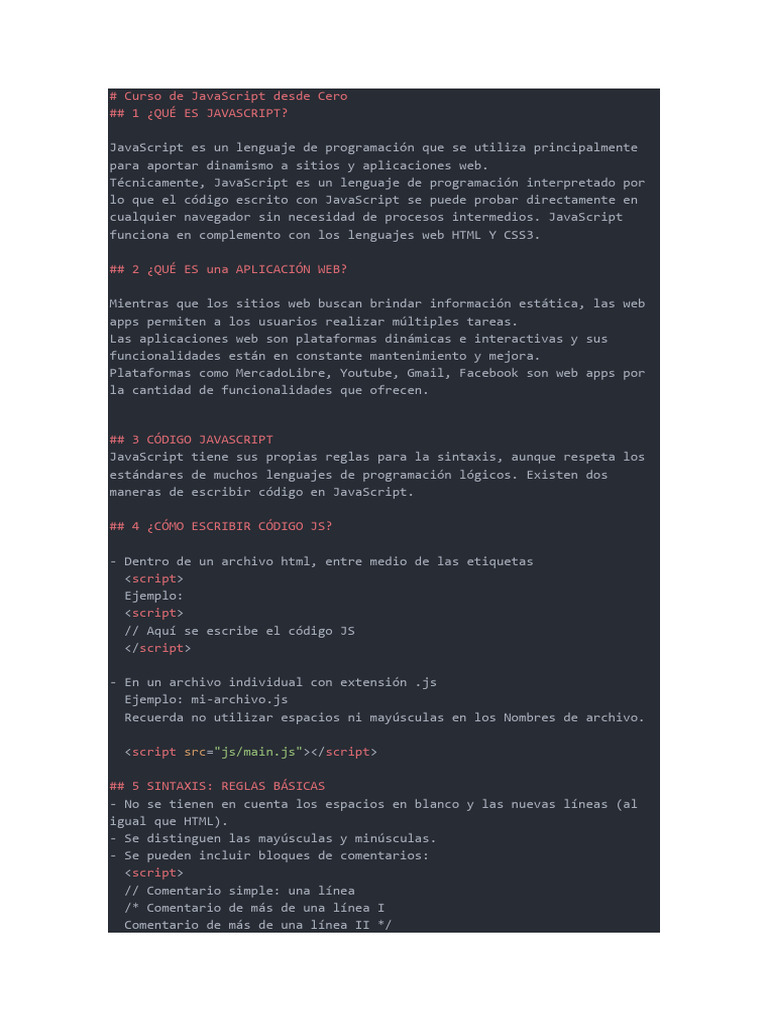 # Curso de JavaScript desde Cero
## 1 ¿QUÉ ES JAVASCRIPT?

JavaScript es un lenguaje de programación que se utiliza principalmente para aportar dinamismo a sitios y aplicaciones web.
Técnicamente, JavaScript es un lenguaje de programación interpretado por lo que el código escrito con JavaScript se puede probar directamente en cualquier navegador sin necesidad de procesos intermedios. JavaScript funciona en complemento con los lenguajes web HTML Y CSS3.

## 2 ¿QUÉ ES una APLICACIÓN WEB?

Mientras que los sitios web buscan brindar información estática, las web apps permiten a los usuarios realizar múltiples tareas.
Las aplicaciones web son plataformas dinámicas e interactivas y sus funcionalidades están en constante mantenimiento y mejora.
Plataformas como MercadoLibre, Youtube, Gmail, Facebook son web apps por la cantidad de funcionalidades que ofrecen.

## 3 CÓDIGO JAVASCRIPT
JavaScript tiene sus propias reglas para la sintaxis, aunque respeta los estándares de muchos lenguajes de programación lógicos. Existen dos maneras de escribir código en JavaScript.

## 4 ¿CÓMO ESCRIBIR CÓDIGO JS?

- Dentro de un archivo html, entre medio de las etiquetas
  <script>
  Ejemplo:
  <script>
  // Aquí se escribe el código JS
  </script>

- En un archivo individual con extensión .js
  Ejemplo: mi-archivo.js
  Recuerda no utilizar espacios ni mayúsculas en los Nombres de archivo.

  <script src="js/main.js"></script>

## 5 SINTAXIS: REGLAS BÁSICAS
- No se tienen en cuenta los espacios en blanco y las nuevas líneas (al igual que HTML).
- Se distinguen las mayúsculas y minúsculas.
- Se pueden incluir bloques de comentarios:
  <script>
  // Comentario simple: una línea
  /* Comentario de más de una línea I
  Comentario de más de una línea II */